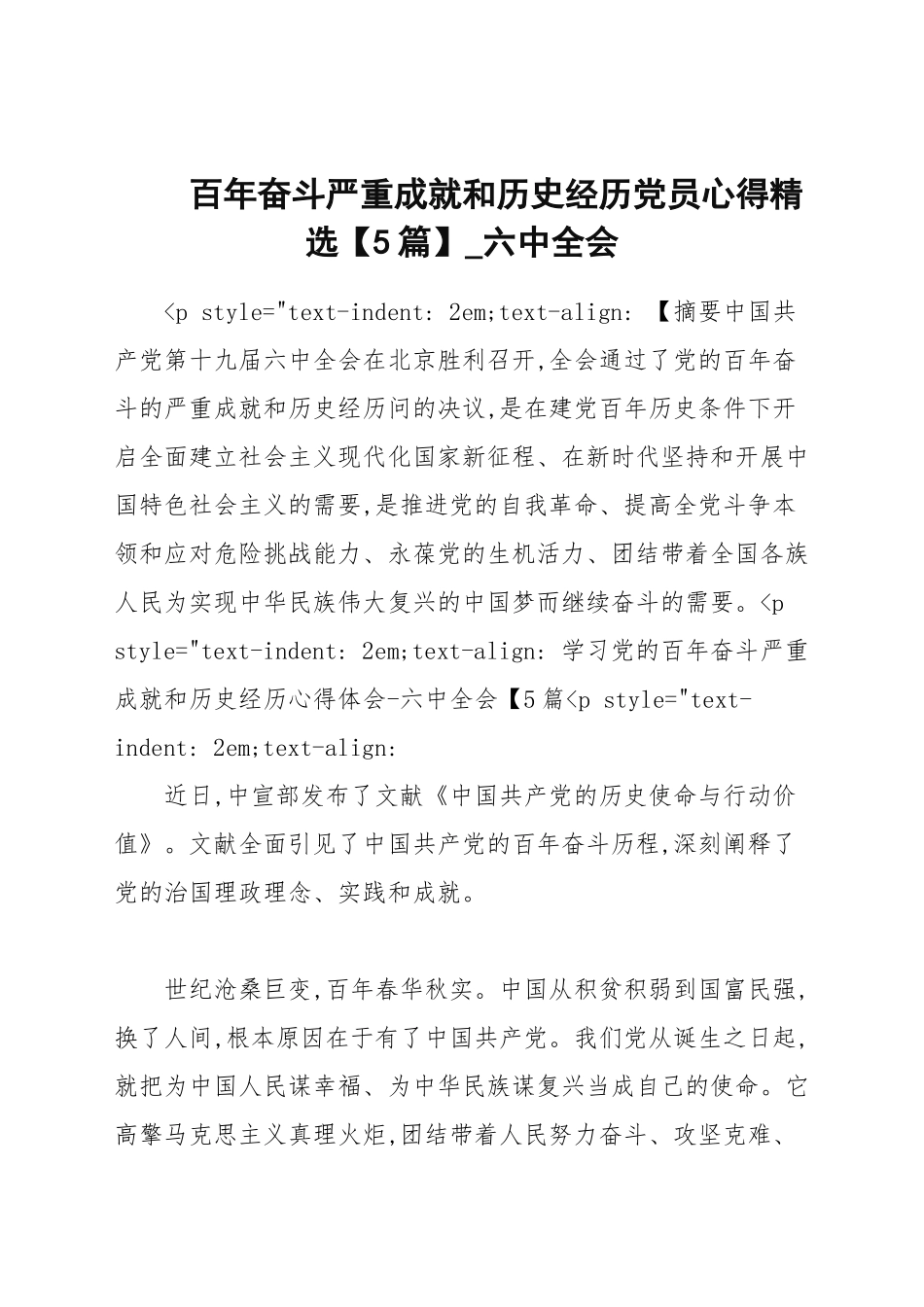 百年奋斗严重成就和历史经历党员心得精选【5篇】_六中全会

<p style="text-indent: 2em;text-align: 【摘要中国共产党第十九届六中全会在北京胜利召开,全会通过了党的百年奋斗的严重成就和历史经历问的决议,是在建党百年历史条件下开启全面建立社会主义现代化国家新征程、在新时代坚持和开展中国特色社会主义的需要,是推进党的自我革命、提高全党斗争本领和应对危险挑战能力、永葆党的生机活力、团结带着全国各族人民为实现中华民族伟大复兴的中国梦而继续奋斗的需要。<p style="text-indent: 2em;text-align: 学习党的百年奋斗严重成就和历史经历心得体会-六中全会【5篇<p style="text-indent: 2em;text-align:

近日,中宣部发布了文献《中国共产党的历史使命与行动价值》。文献全面引见了中国共产党的百年奋斗历程,深刻阐释了党的治国理政理念、实践和成就。

世纪沧桑巨变,百年春华秋实。中国从积贫积弱到国富民强,换了人间,根本原因在于有了中国共产党。我们党从诞生之日起,就把为中国人民谋幸福、为中华民族谋复兴当成自己的使命。它高擎马克思主义真理火炬,团结带着人民努力奋斗、攻坚克难、